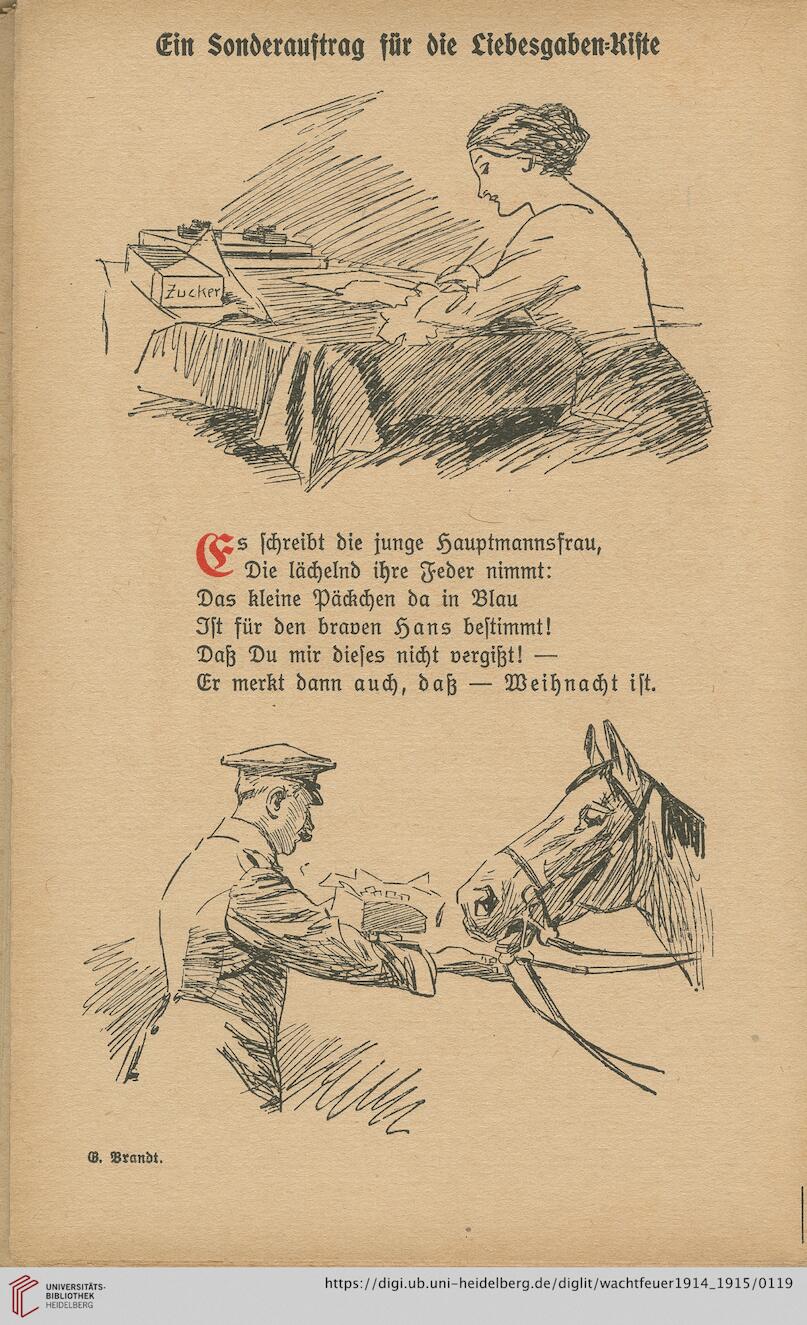 Ein Sonderauftrag für die Liebesgaben-Kiste

Zucker

Es schreibt die junge Hauptmannsfrau,
Die lächelnd ihre Feder nimmt:
Das kleine Päckchen da in Blau
Ist für den braven Hans bestimmt!
Daß Du mir dieses nicht vergißt! —
Er merkt dann auch, daß — Weihnacht ist.

G. Brandt.

UNIVERSITÄTS-BIBLIOTHEK HEIDELBERG

https://digi.ub.uni-heidelberg.de/diglit/wachtfeuer1914_1915/0119